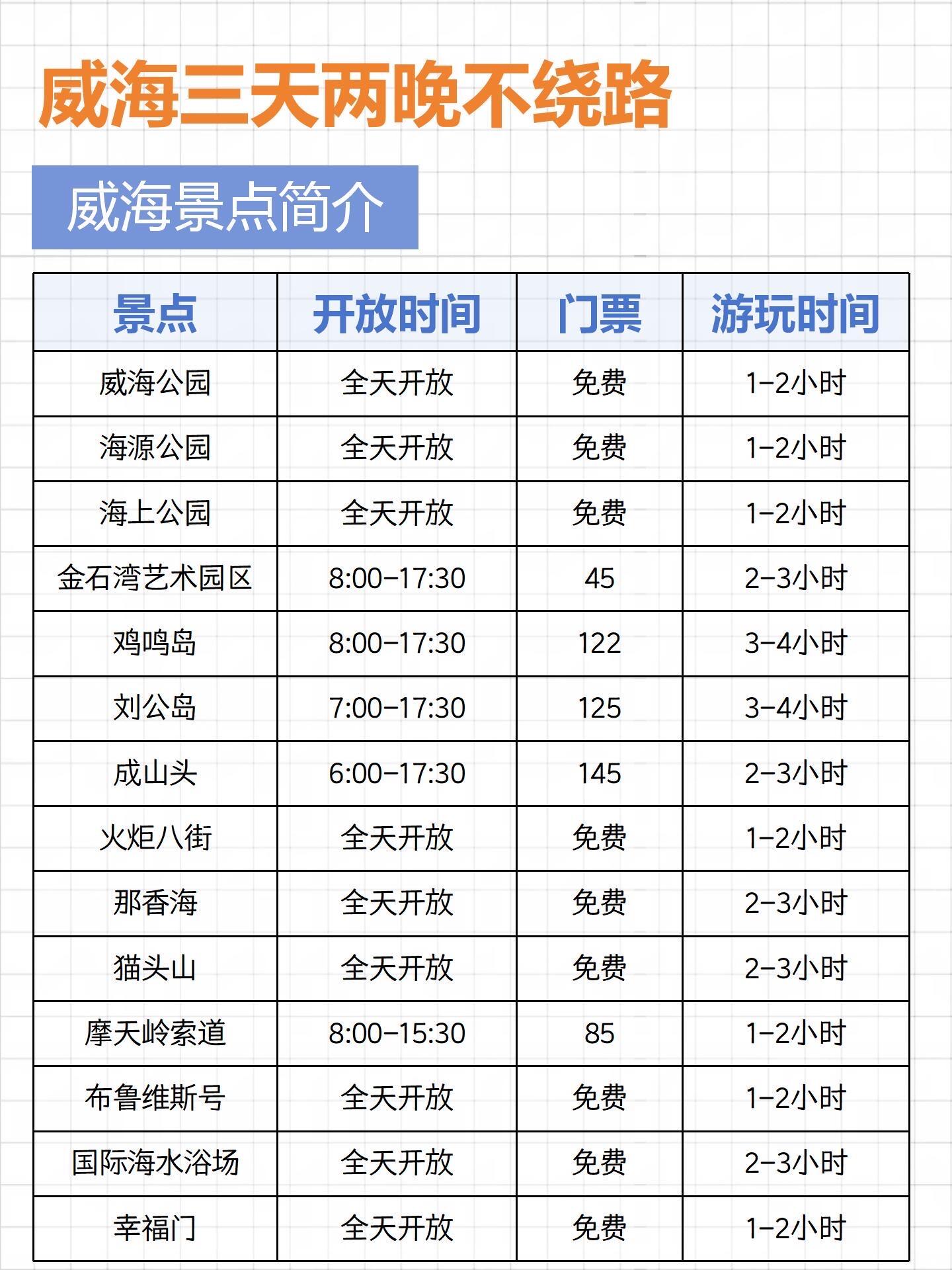 威海三天两晚不绕路

威海景点简介

| 景点 | 开放时间 | 门票 | 游玩时间 |
|---|---|---|---|
| 威海公园 | 全天开放 | 免费 | 1-2小时 |
| 海源公园 | 全天开放 | 免费 | 1-2小时 |
| 海上公园 | 全天开放 | 免费 | 1-2小时 |
| 金石湾艺术园区 | 8:00-17:30 | 45 | 2-3小时 |
| 鸡鸣岛 | 8:00-17:30 | 122 | 3-4小时 |
| 刘公岛 | 7:00-17:30 | 125 | 3-4小时 |
| 成山头 | 6:00-17:30 | 145 | 2-3小时 |
| 火炬八街 | 全天开放 | 免费 | 1-2小时 |
| 那香海 | 全天开放 | 免费 | 2-3小时 |
| 猫头山 | 全天开放 | 免费 | 2-3小时 |
| 摩天岭索道 | 8:00-15:30 | 85 | 1-2小时 |
| 布鲁维斯号 | 全天开放 | 免费 | 1-2小时 |
| 国际海水浴场 | 全天开放 | 免费 | 2-3小时 |
| 幸福门 | 全天开放 | 免费 | 1-2小时 |